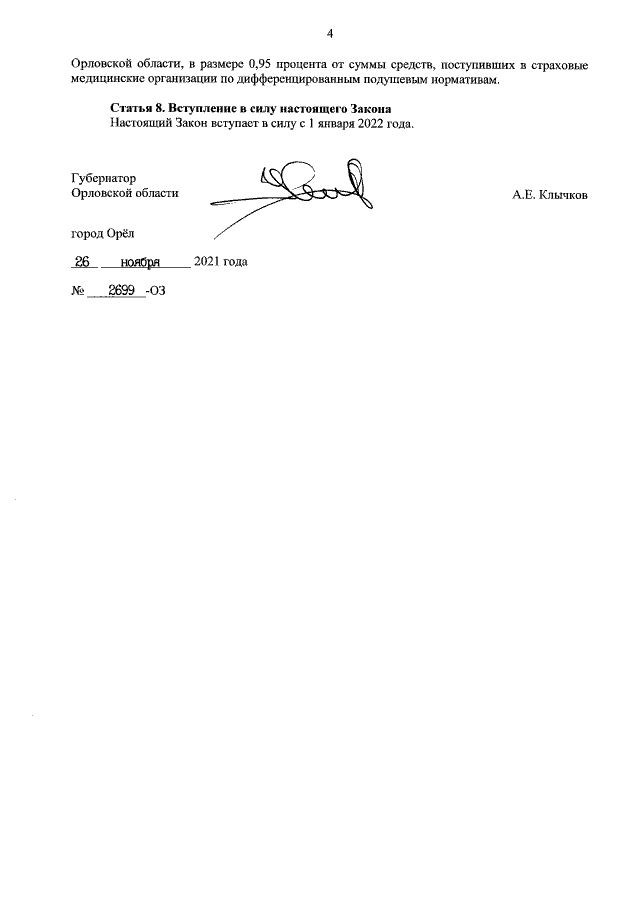 4

Орловской области, в размере 0,95 процента от суммы средств, поступивших в страховые медицинские организации по дифференцированным подушевым нормативам.

Статья 8. Вступление в силу настоящего Закона
Настоящий Закон вступает в силу с 1 января 2022 года.

Губернатор
Орловской области

А.Е. Клычков

город Орёл

26 ноября 2021 года

№ 2699 -ОЗ